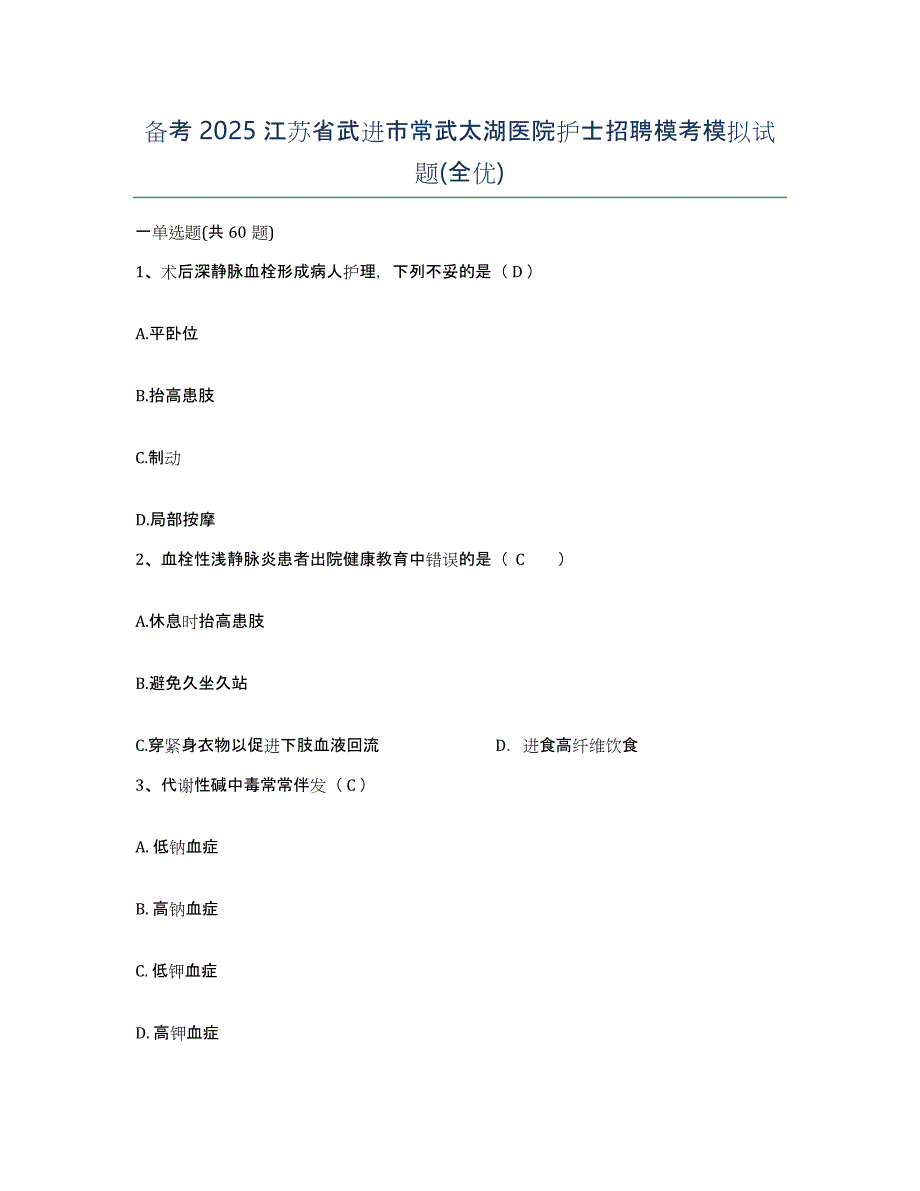 备考 2025 江苏省武进市常武太湖医院护士招聘模考模拟试题(全优)

一单选题(共 60 题)

1、术后深静脉血栓形成病人护理，下列不妥的是（ D ）

A.平卧位

B.抬高患肢

C.制动

D.局部按摩

2、血栓性浅静脉炎患者出院健康教育中错误的是（ C ）

A.休息时抬高患肢

B.避免久坐久站

C.穿紧身衣物以促进下肢血液回流

D. 进食高纤维饮食

3、代谢性碱中毒常常伴发（ C ）

A. 低钠血症

B. 高钠血症

C. 低钾血症

D. 高钾血症